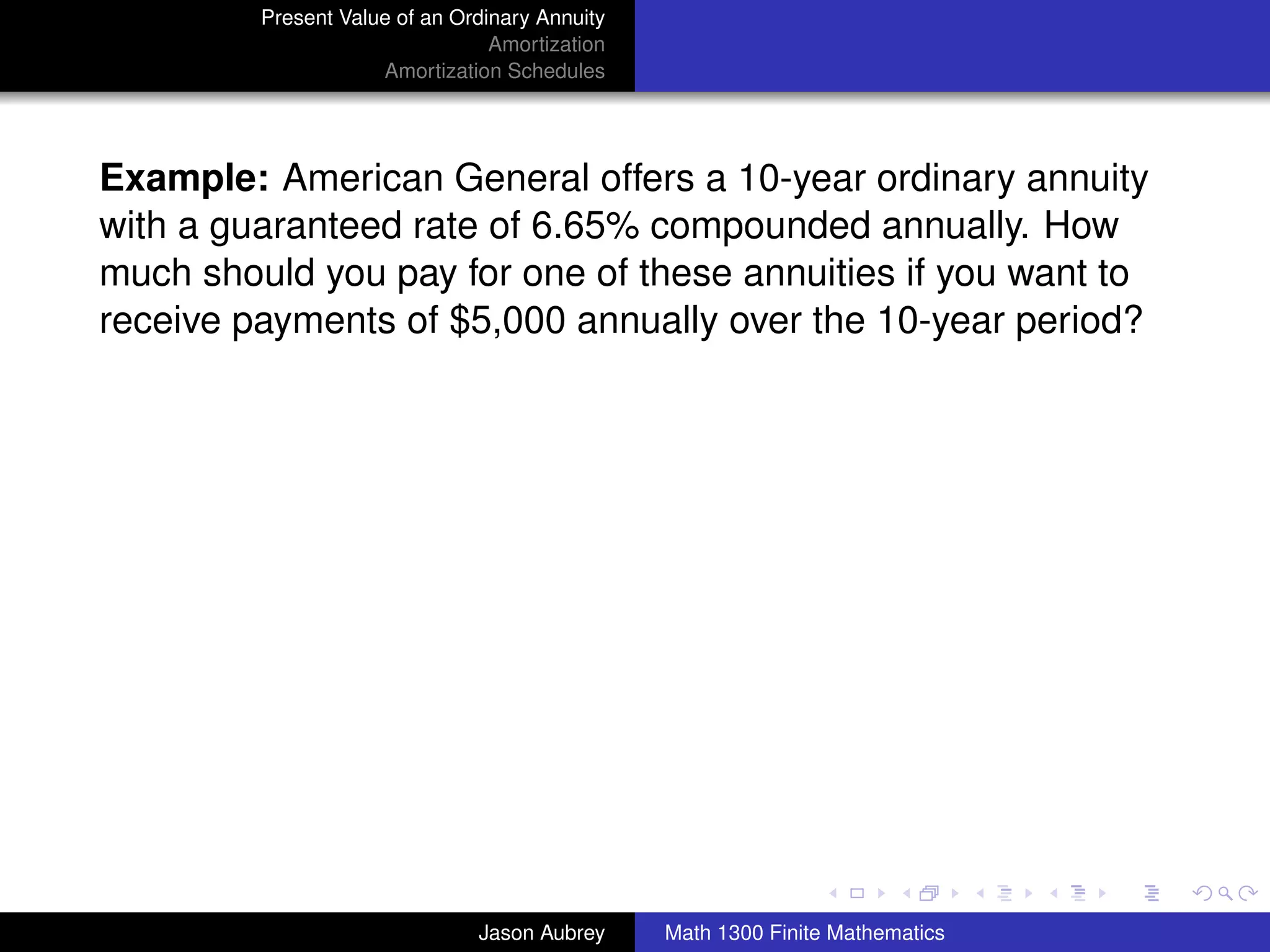 Present Value of an Ordinary Annuity
Amortization
Amortization Schedules

**Example:** American General offers a 10-year ordinary annuity with a guaranteed rate of 6.65% compounded annually. How much should you pay for one of these annuities if you want to receive payments of \$5,000 annually over the 10-year period?

Jason Aubrey
Math 1300 Finite Mathematics